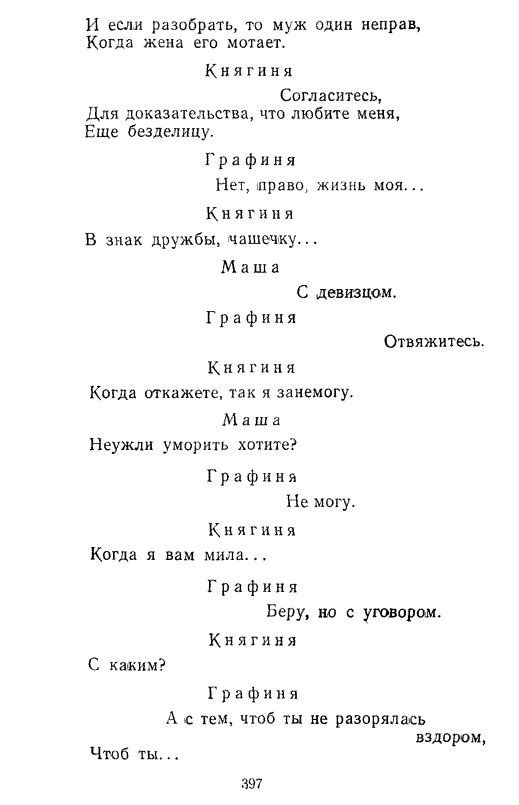 И если разобрать, то муж один неправ,
Когда жена его мотает.

Княгиня

Согласитесь,
Для доказательства, что любите меня,
Еще безделицу.

Графиня

Нет, право, жизнь моя...

Княгиня

В знак дружбы, чашечку...

Маша

С девизцом.

Графиня

Отвяжитесь.

Княгиня

Когда откажете, так я занемогу.

Маша

Неужли уморить хотите?

Графиня

Не могу.

Княгиня

Когда я вам мила...

Графиня

Беру, но с уговором.

Княгиня

С каким?

Графиня

А с тем, чтоб ты не разорялась вздором,
Чтоб ты...

397